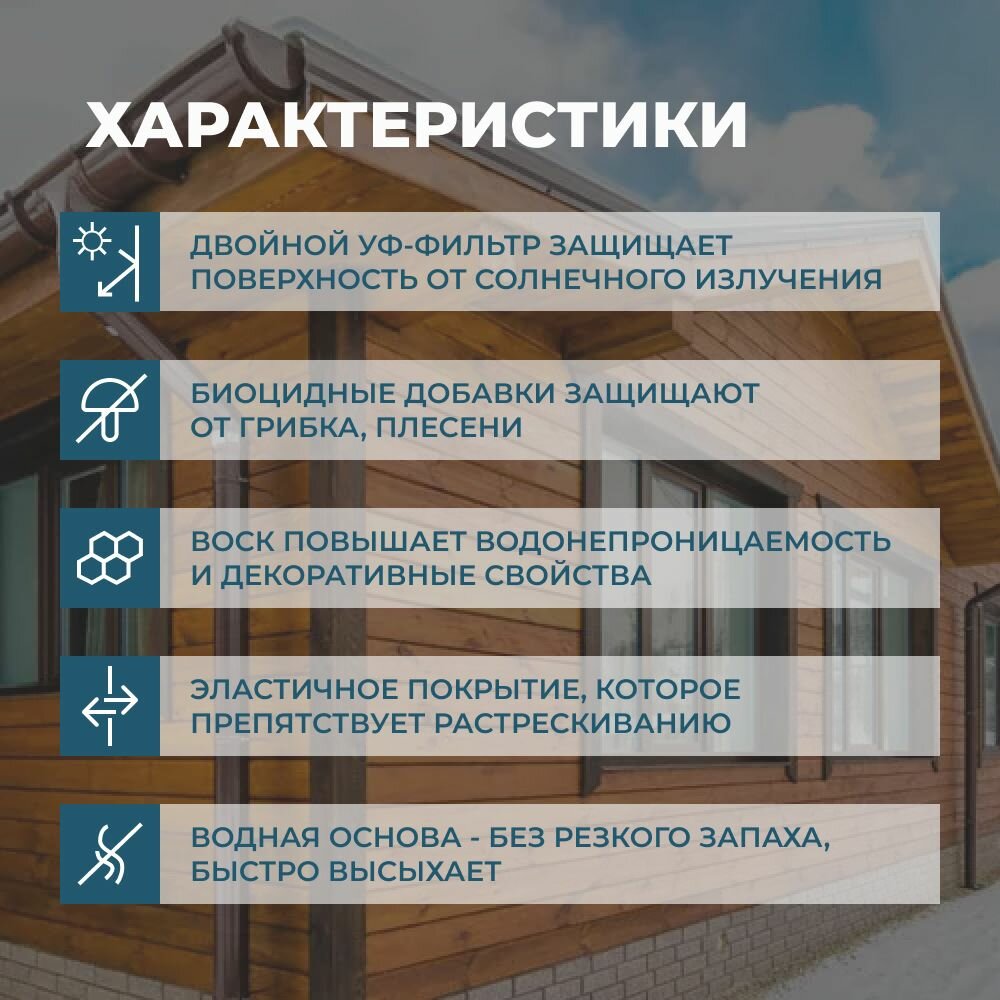 ХАРАКТЕРИСТИКИ

ДВОЙНОЙ УФ-ФИЛЬТР ЗАЩИЩАЕТ ПОВЕРХНОСТЬ ОТ СОЛНЕЧНОГО ИЗЛУЧЕНИЯ

БИОЦИДНЫЕ ДОБАВКИ ЗАЩИЩАЮТ ОТ ГРИБКА, ПЛЕСЕНИ

ВОСК ПОВЫШАЕТ ВОДОНЕПРОНИЦАЕМОСТЬ И ДЕКОРАТИВНЫЕ СВОЙСТВА

ЭЛАСТИЧНОЕ ПОКРЫТИЕ, КОТОРОЕ ПРЕПЯТСТВУЕТ РАСТРЕСКИВАНИЮ

ВОДНАЯ ОСНОВА - БЕЗ РЕЗКОГО ЗАПАХА, БЫСТРО ВЫСЫХАЕТ